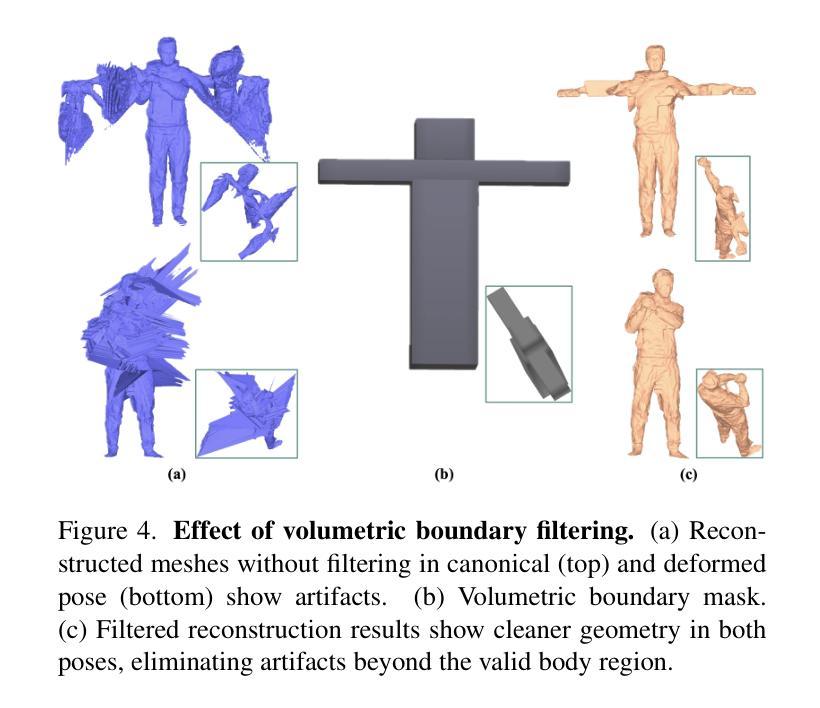 (a)

(b)

(c)

Figure 4. **Effect of volumetric boundary filtering.** (a) Reconstructed meshes without filtering in canonical (top) and deformed pose (bottom) show artifacts. (b) Volumetric boundary mask. (c) Filtered reconstruction results show cleaner geometry in both poses, eliminating artifacts beyond the valid body region.